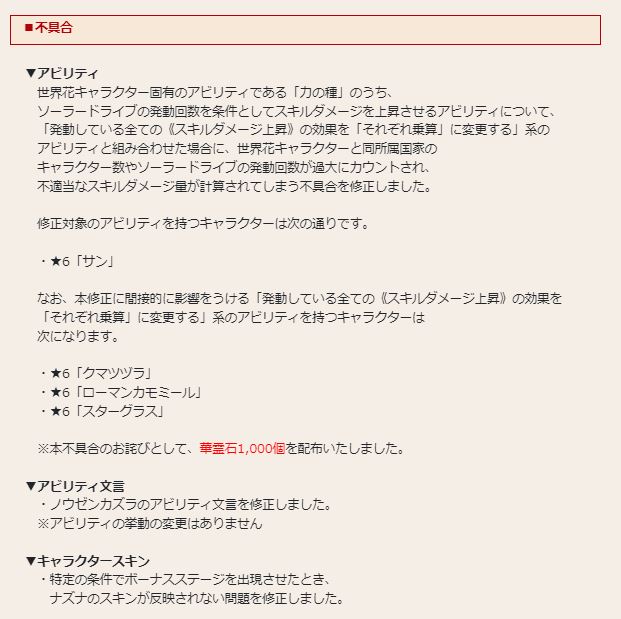 ■不具合

▼アビリティ
世界花キャラクター固有のアビリティである「力の種」のうち、
ソーラードライブの発動回数を条件としてスキルダメージを上昇させるアビリティについて、
「発動している全ての《スキルダメージ上昇》の効果を「それぞれ乗算」に変更する」系の
アビリティと組み合わせた場合に、世界花キャラクターと同所属国家の
キャラクター数やソーラードライブの発動回数が過大にカウントされ、
不適当なスキルダメージ量が計算されてしまう不具合を修正しました。

修正対象のアビリティを持つキャラクターは次の通りです。

・★6「サン」

なお、本修正に間接的に影響をうける「発動している全ての《スキルダメージ上昇》の効果を
「それぞれ乗算」に変更する」系のアビリティを持つキャラクターは
次になります。

・★6「クマツヅラ」
・★6「ローマンカモミール」
・★6「スターグラス」

※本不具合のお詫びとして、華霊石1,000個を配布いたしました。

▼アビリティ文言
・ノウゼンカズラのアビリティ文言を修正しました。
※アビリティの挙動の変更はありません

▼キャラクタースキン
・特定の条件でボーナスステージを出現させたとき、
ナズナのスキンが反映されない問題を修正しました。